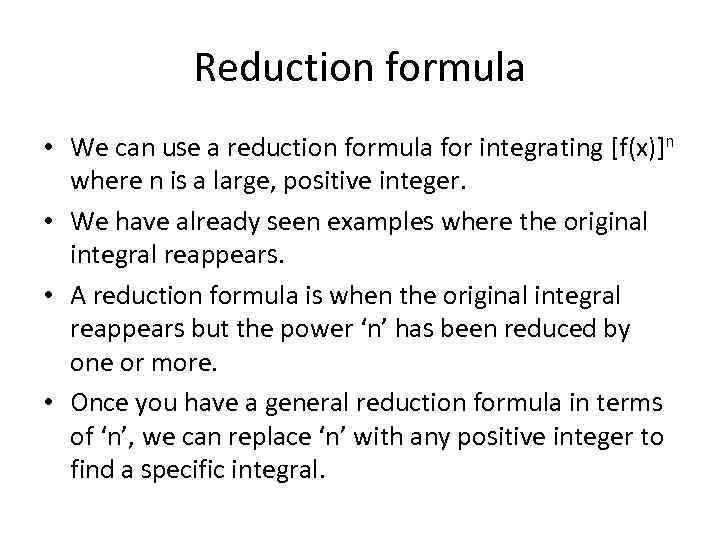 Reduction formula

• We can use a reduction formula for integrating $[f(x)]^n$ where n is a large, positive integer.

• We have already seen examples where the original integral reappears.

• A reduction formula is when the original integral reappears but the power ‘n’ has been reduced by one or more.

• Once you have a general reduction formula in terms of ‘n’, we can replace ‘n’ with any positive integer to find a specific integral.